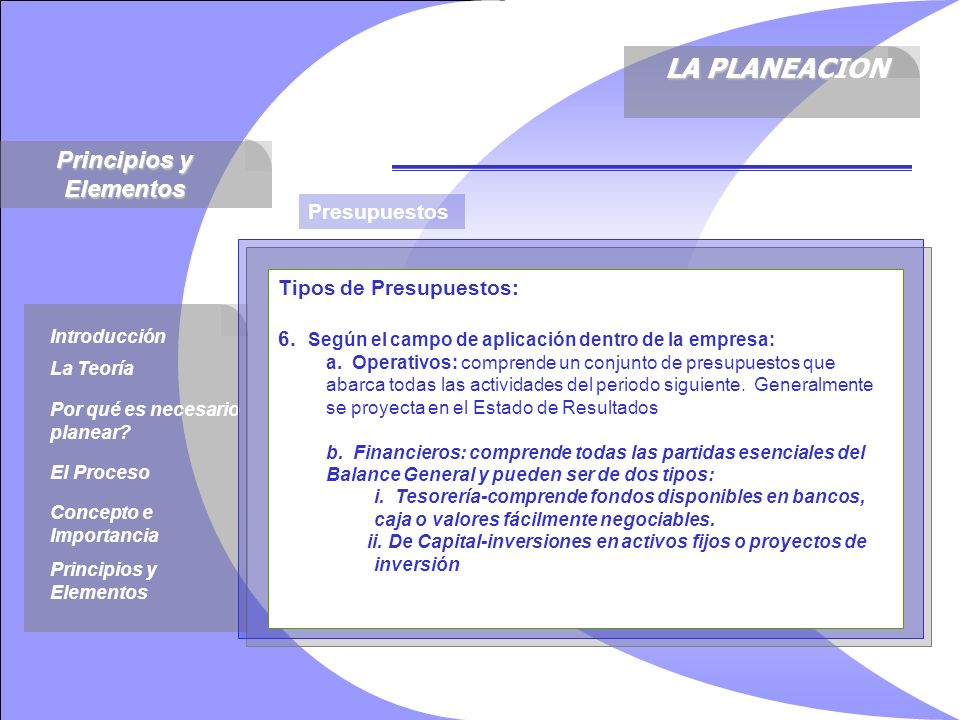 LA PLANEACION

Principios y Elementos

Presupuestos

Introducción
La Teoría
Por qué es necesario planear?
El Proceso
Concepto e Importancia
Principios y Elementos

Tipos de Presupuestos:

6. Según el campo de aplicación dentro de la empresa:
a. Operativos: comprende un conjunto de presupuestos que abarca todas las actividades del periodo siguiente. Generalmente se proyecta en el Estado de Resultados

b. Financieros: comprende todas las partidas esenciales del Balance General y pueden ser de dos tipos:
i. Tesorería-comprende fondos disponibles en bancos, caja o valores fácilmente negociables.
ii. De Capital-inversiones en activos fijos o proyectos de inversión